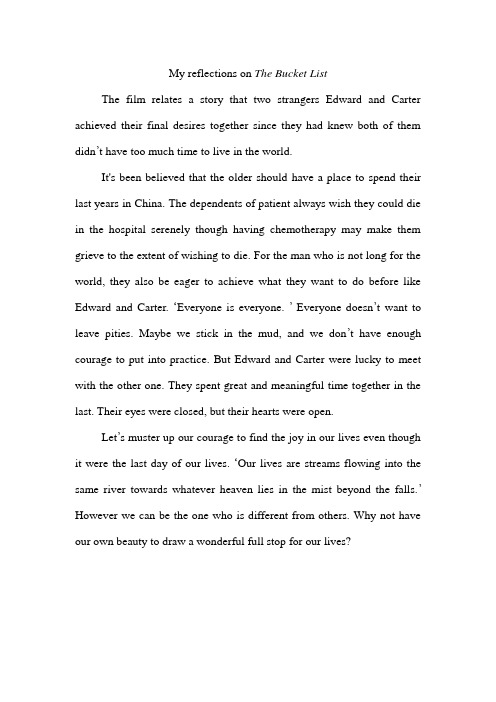 My reflections on The Bucket List

The film relates a story that two strangers Edward and Carter achieved their final desires together since they had knew both of them didn't have too much time to live in the world.

It's been believed that the older should have a place to spend their last years in China. The dependents of patient always wish they could die in the hospital serenely though having chemotherapy may make them grieve to the extent of wishing to die. For the man who is not long for the world, they also be eager to achieve what they want to do before like Edward and Carter. 'Everyone is everyone. ' Everyone doesn't want to leave pities. Maybe we stick in the mud, and we don't have enough courage to put into practice. But Edward and Carter were lucky to meet with the other one. They spent great and meaningful time together in the last. Their eyes were closed, but their hearts were open.

Let's muster up our courage to find the joy in our lives even though it were the last day of our lives. 'Our lives are streams flowing into the same river towards whatever heaven lies in the mist beyond the falls.' However we can be the one who is different from others. Why not have our own beauty to draw a wonderful full stop for our lives?